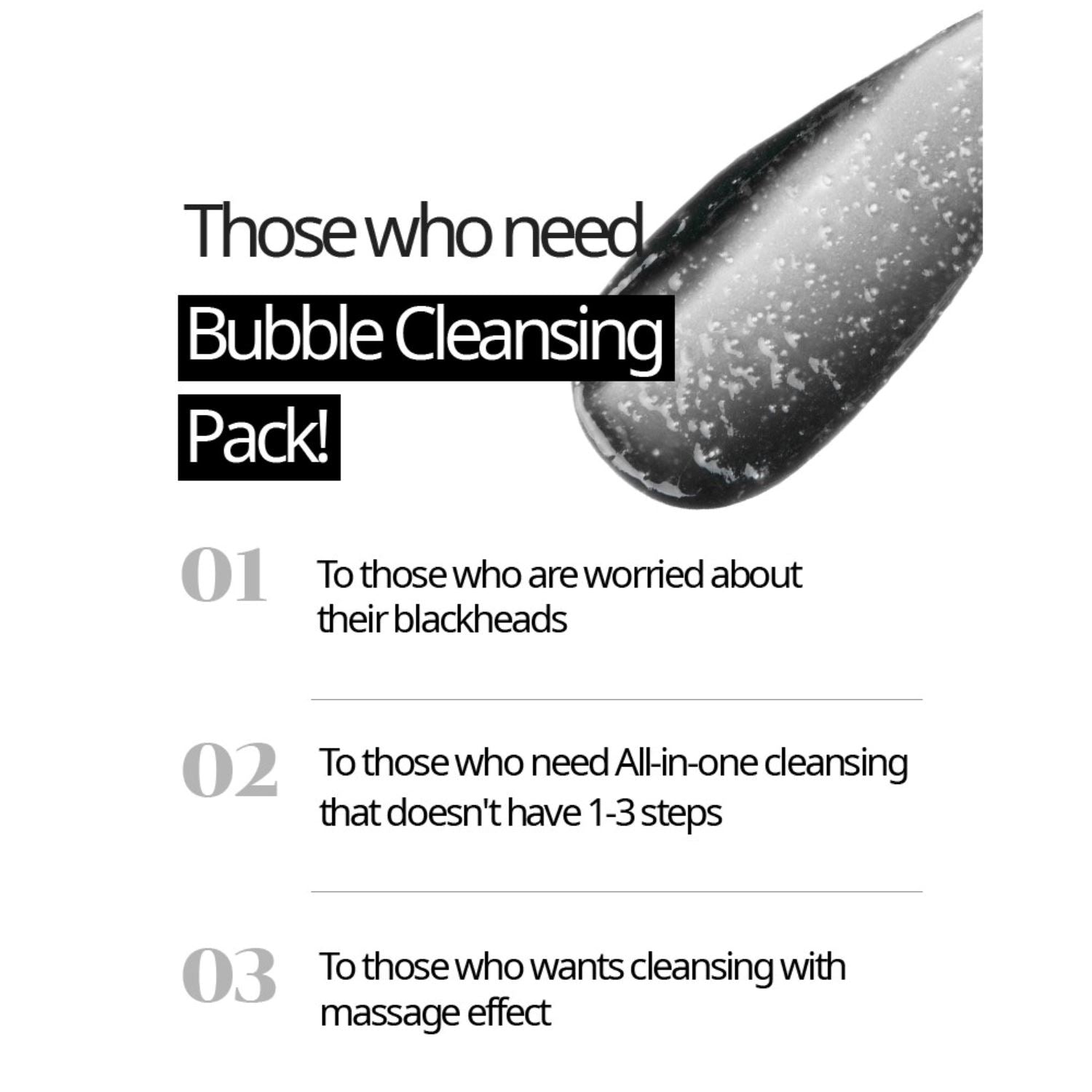 Those who need
Bubble Cleansing
Pack!

01 To those who are worried about their blackheads

02 To those who need All-in-one cleansing that doesn't have 1-3 steps

03 To those who wants cleansing with massage effect